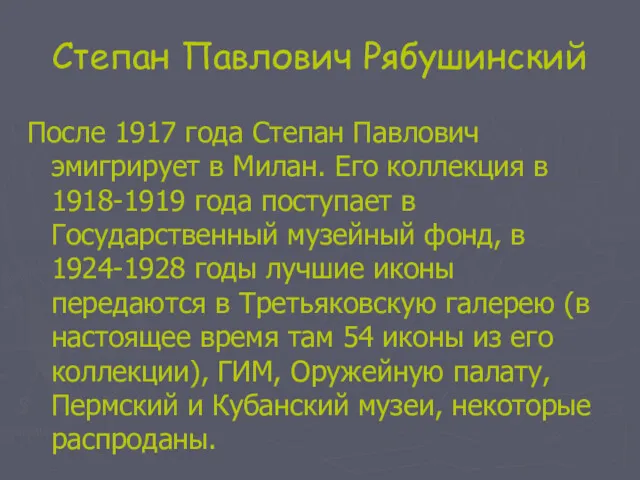 Степан Павлович Рябушинский

После 1917 года Степан Павлович эмигрирует в Милан. Его коллекция в 1918-1919 года поступает в Государственный музейный фонд, в 1924-1928 годы лучшие иконы передаются в Третьяковскую галерею (в настоящее время там 54 иконы из его коллекции), ГИМ, Оружейную палату, Пермский и Кубанский музеи, некоторые распроданы.